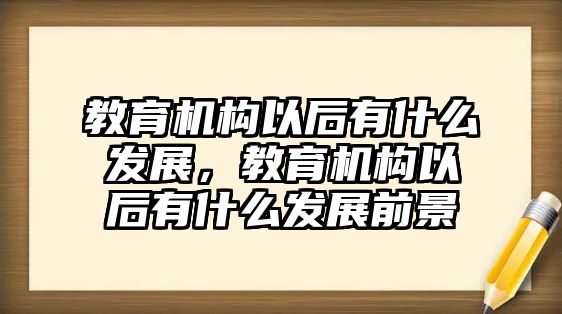 教育机构以后有什么发展，教育机构以后有什么发展前景